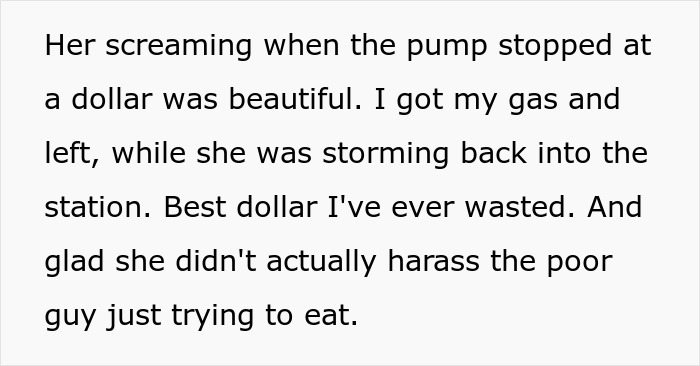 Her screaming when the pump stopped at a dollar was beautiful. I got my gas and left, while she was storming back into the station. Best dollar I've ever wasted. And glad she didn't actually harass the poor guy just trying to eat.